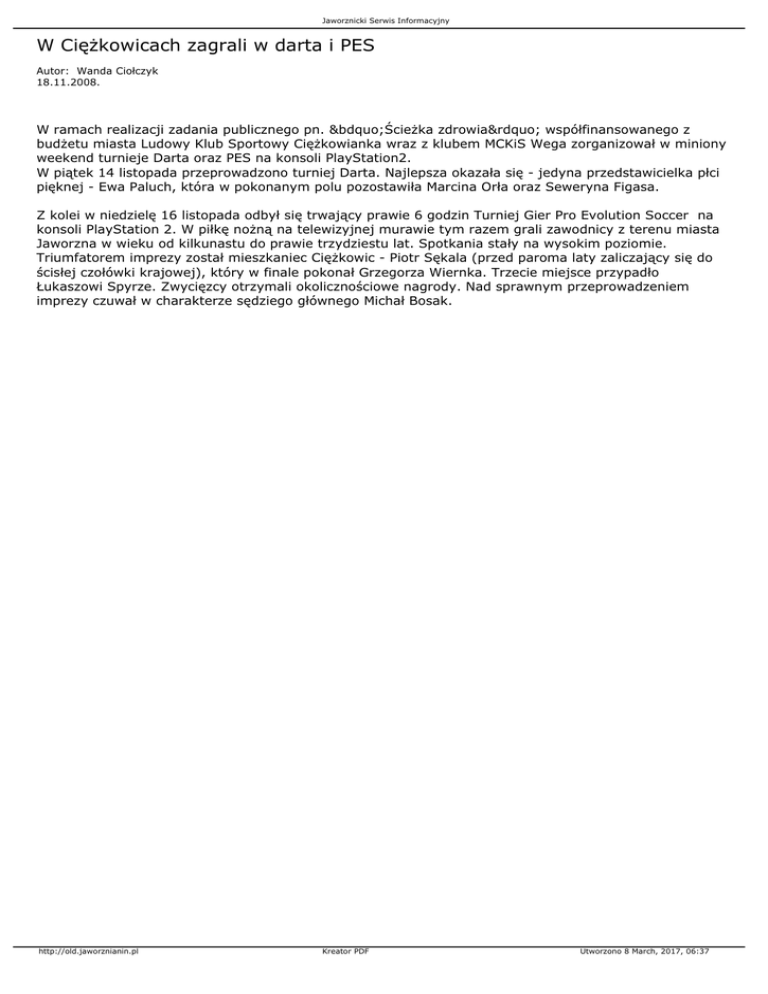 Jaworznicki Serwis Informacyjny

W Ciężkowicach zagrali w darta i PES

Autor: Wanda Ciołczyk
18.11.2008.

W ramach realizacji zadania publicznego pn. &bdquo;Ścieżka zdrowia&rdquo; współfinansowanego z budżetu miasta Ludowy Klub Sportowy Ciężkowianka wraz z klubem MCKiS Wega zorganizował w miniony weekend turnieje Darta oraz PES na konsoli PlayStation2.
W piątek 14 listopada przeprowadzono turniej Darta. Najlepsza okazała się - jedyna przedstawicielka płci pięknej - Ewa Paluch, która w pokonanym polu pozostawiła Marcina Orła oraz Seweryna Figasa.

Z kolei w niedzielę 16 listopada odbył się trwający prawie 6 godzin Turniej Gier Pro Evolution Soccer na konsoli PlayStation 2. W piłkę nożną na telewizyjnej murawie tym razem grali zawodnicy z terenu miasta Jaworzna w wieku od kilkunastu do prawie trzydziestu lat. Spotkania stały na wysokim poziomie. Triumfatorem imprezy został mieszkaniec Ciężkowic - Piotr Sękala (przed paroma laty zaliczający się do ścisłej czołówki krajowej), który w finale pokonał Grzegorza Wiernka. Trzecie miejsce przypadło Łukaszowi Spyrze. Zwycięzcy otrzymali okolicznościowe nagrody. Nad sprawnym przeprowadzeniem imprezy czuwał w charakterze sędziego głównego Michał Bosak.

http://old.jaworznianin.pl Kreator PDF Utworzono 8 March, 2017, 06:37